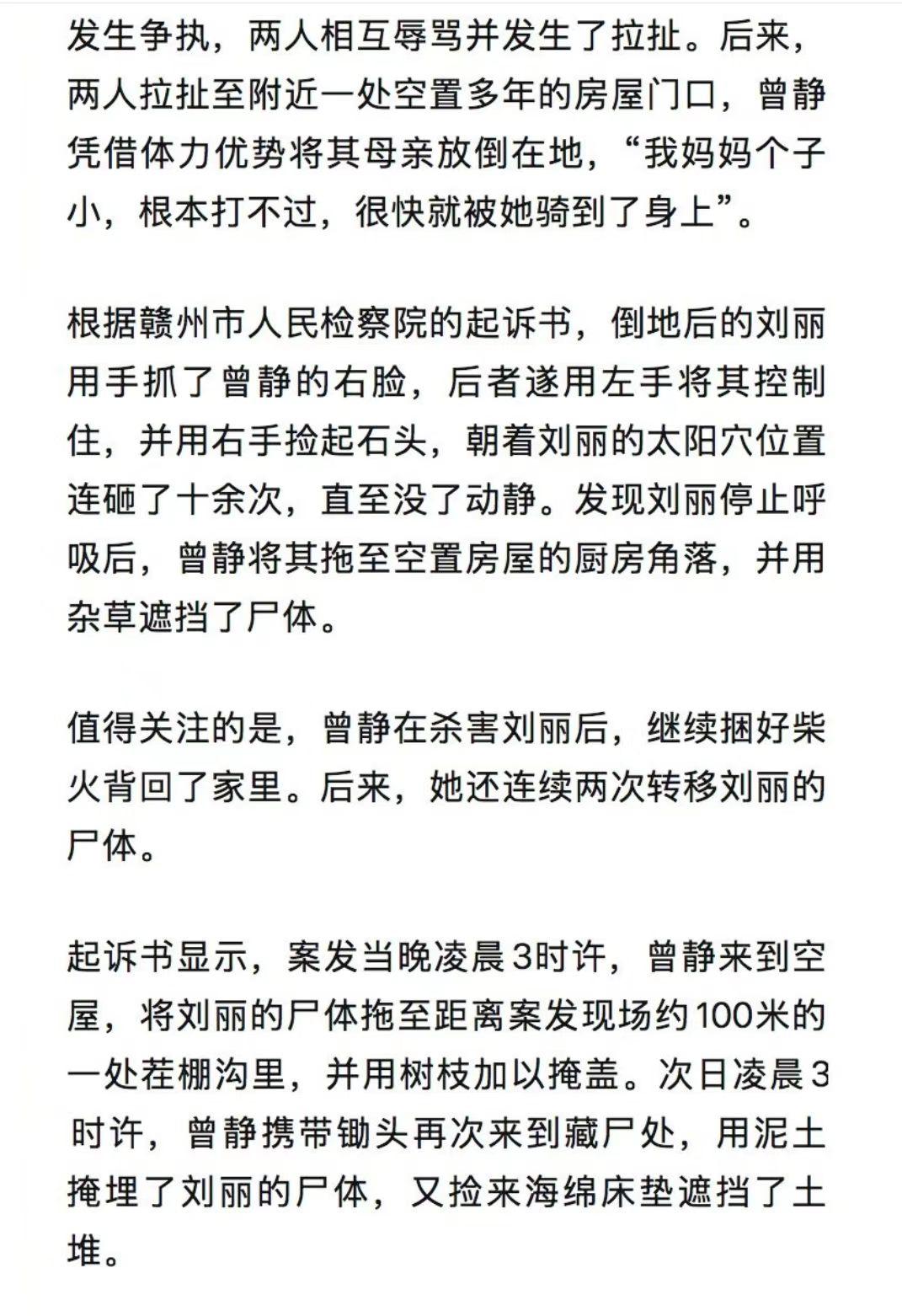 发生争执，两人相互辱骂并发生了拉扯。后来，两人拉扯至附近一处空置多年的房屋门口，曾静凭借体力优势将其母亲放倒在地，“我妈妈个子小，根本打不过，很快就被她骑到了身上”。

根据赣州市人民检察院的起诉书，倒地后的刘丽用手抓了曾静的右脸，后者遂用左手将其控制住，并用右手捡起石头，朝着刘丽的太阳穴位置连砸了十余次，直至没了动静。发现刘丽停止呼吸后，曾静将其拖至空置房屋的厨房角落，并用杂草遮挡了尸体。

值得关注的是，曾静在杀害刘丽后，继续捆好柴火背回了家里。后来，她还连续两次转移刘丽的尸体。

起诉书显示，案发当晚凌晨3时许，曾静来到空屋，将刘丽的尸体拖至距离案发现场约100米的一处茬棚沟里，并用树枝加以掩盖。次日凌晨3时许，曾静携带锄头再次来到藏尸处，用泥土掩埋了刘丽的尸体，又捡来海绵床垫遮挡了土堆。